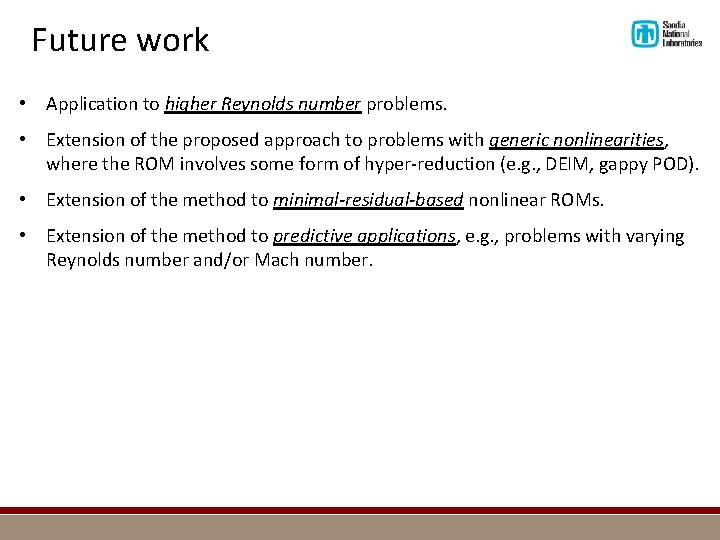 Future work

Sandia National Laboratories

• Application to higher Reynolds number problems.

• Extension of the proposed approach to problems with generic nonlinearities, where the ROM involves some form of hyper-reduction (e.g., DEIM, gappy POD).

• Extension of the method to minimal-residual-based nonlinear ROMs.

• Extension of the method to predictive applications, e.g., problems with varying Reynolds number and/or Mach number.